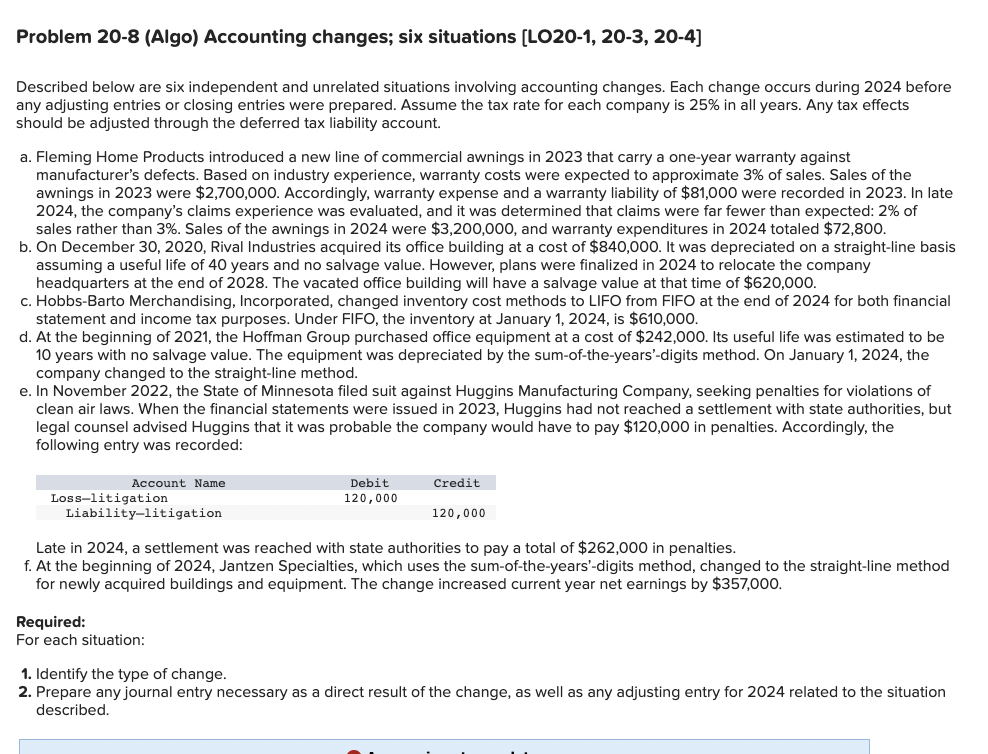 Problem 20-8 (Algo) Accounting changes; six situations [LO20-1, 20-3, 20-4]

Described below are six independent and unrelated situations involving accounting changes. Each change occurs during 2024 before any adjusting entries or closing entries were prepared. Assume the tax rate for each company is 25% in all years. Any tax effects should be adjusted through the deferred tax liability account.

a. Fleming Home Products introduced a new line of commercial awnings in 2023 that carry a one-year warranty against manufacturer's defects. Based on industry experience, warranty costs were expected to approximate 3% of sales. Sales of the awnings in 2023 were $2,700,000. Accordingly, warranty expense and a warranty liability of $81,000 were recorded in 2023. In late 2024, the company's claims experience was evaluated, and it was determined that claims were far fewer than expected: 2% of sales rather than 3%. Sales of the awnings in 2024 were $3,200,000, and warranty expenditures in 2024 totaled $72,800.
b. On December 30, 2020, Rival Industries acquired its office building at a cost of $840,000. It was depreciated on a straight-line basis assuming a useful life of 40 years and no salvage value. However, plans were finalized in 2024 to relocate the company headquarters at the end of 2028. The vacated office building will have a salvage value at that time of $620,000.
c. Hobbs-Barto Merchandising, Incorporated, changed inventory cost methods to LIFO from FIFO at the end of 2024 for both financial statement and income tax purposes. Under FIFO, the inventory at January 1, 2024, is $610,000.
d. At the beginning of 2021, the Hoffman Group purchased office equipment at a cost of $242,000. Its useful life was estimated to be 10 years with no salvage value. The equipment was depreciated by the sum-of-the-years'-digits method. On January 1, 2024, the company changed to the straight-line method.
e. In November 2022, the State of Minnesota filed suit against Huggins Manufacturing Company, seeking penalties for violations of clean air laws. When the financial statements were issued in 2023, Huggins had not reached a settlement with state authorities, but legal counsel advised Huggins that it was probable the company would have to pay $120,000 in penalties. Accordingly, the following entry was recorded:

| Account Name | Debit | Credit |
|---|---|---|
| Loss—litigation | 120,000 | |
| Liability—litigation | | 120,000 |

Late in 2024, a settlement was reached with state authorities to pay a total of $262,000 in penalties.
f. At the beginning of 2024, Jantzen Specialties, which uses the sum-of-the-years'-digits method, changed to the straight-line method for newly acquired buildings and equipment. The change increased current year net earnings by $357,000.

Required:
For each situation:

1. Identify the type of change.
2. Prepare any journal entry necessary as a direct result of the change, as well as any adjusting entry for 2024 related to the situation described.